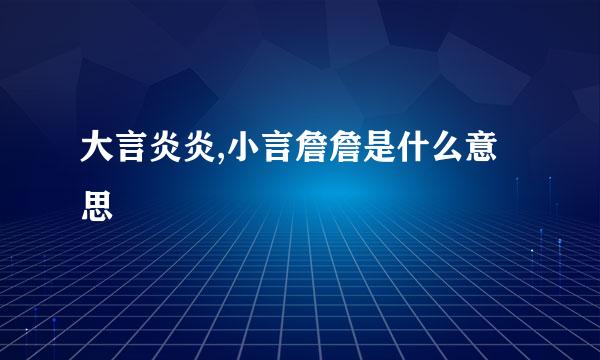 大言炎炎,小言詹詹是什么意思